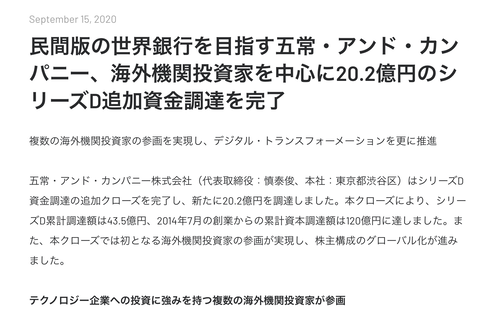 September 15, 2020

民間版の世界銀行を目指す五常・アンド・カンパニー、海外機関投資家を中心に20.2億円のシリーズD追加資金調達を完了

複数の海外機関投資家の参画を実現し、デジタル・トランスフォーメーションを更に推進

五常・アンド・カンパニー株式会社（代表取締役：慎泰俊、本社：東京都渋谷区）はシリーズD資金調達の追加クローズを完了し、新たに20.2億円を調達しました。本クローズにより、シリーズD累計調達額は43.5億円、2014年7月の創業からの累計資本調達額は120億円に達しました。また、本クローズでは初となる海外機関投資家の参画が実現し、株主構成のグローバル化が進みました。

テクノロジー企業への投資に強みを持つ複数の海外機関投資家が参画